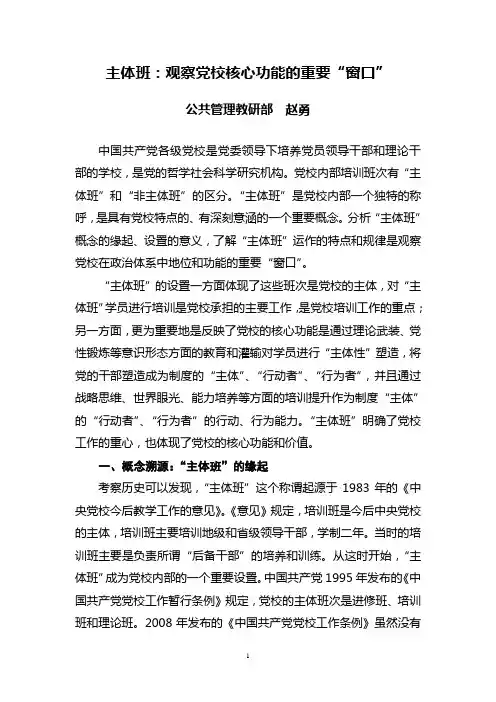 主体班：观察党校核心功能的重要“窗口”

公共管理教研部 赵勇

中国共产党各级党校是党委领导下培养党员领导干部和理论干部的学校，是党的哲学社会科学研究机构。党校内部培训班次有“主体班”和“非主体班”的区分。“主体班”是党校内部一个独特的称呼，是具有党校特点的、有深刻意涵的一个重要概念。分析“主体班”概念的缘起、设置的意义，了解“主体班”运作的特点和规律是观察党校在政治体系中地位和功能的重要“窗口”。

“主体班”的设置一方面体现了这些班次是党校的主体，对“主体班”学员进行培训是党校承担的主要工作，是党校培训工作的重点；另一方面，更为重要地是反映了党校的核心功能是通过理论武装、党性锻炼等意识形态方面的教育和灌输对学员进行“主体性”塑造，将党的干部塑造成为制度的“主体”、“行动者”、“行为者”，并且通过战略思维、世界眼光、能力培养等方面的培训提升作为制度“主体”的“行动者”、“行为者”的行动、行为能力。“主体班”明确了党校工作的重心，也体现了党校的核心功能和价值。

一、概念溯源：“主体班”的缘起

考察历史可以发现，“主体班”这个称谓起源于 1983 年的《中央党校今后教学工作的意见》。《意见》规定，培训班是今后中央党校的主体，培训班主要培训地级和省级领导干部，学制二年。当时的培训班主要是负责所谓“后备干部”的培养和训练。从这时开始，“主体班”成为党校内部的一个重要设置。中国共产党 1995 年发布的《中国共产党党校工作暂行条例》规定，党校的主体班次是进修班、培训班和理论班。2008 年发布的《中国共产党党校工作条例》虽然没有

1